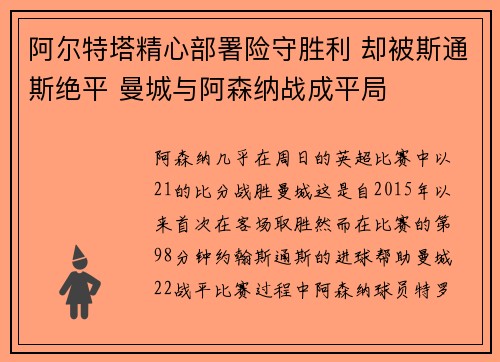 阿尔特塔精心部署险守胜利 却被斯通斯绝平 曼城与阿森纳战成平局

阿森纳几乎在周日的英超比赛中以21的比分战胜曼城这是自2015年以来首次在客场取胜然而在比赛的第98分钟约翰斯通斯的进球帮助曼城22战平比赛过程中阿森纳球员特罗